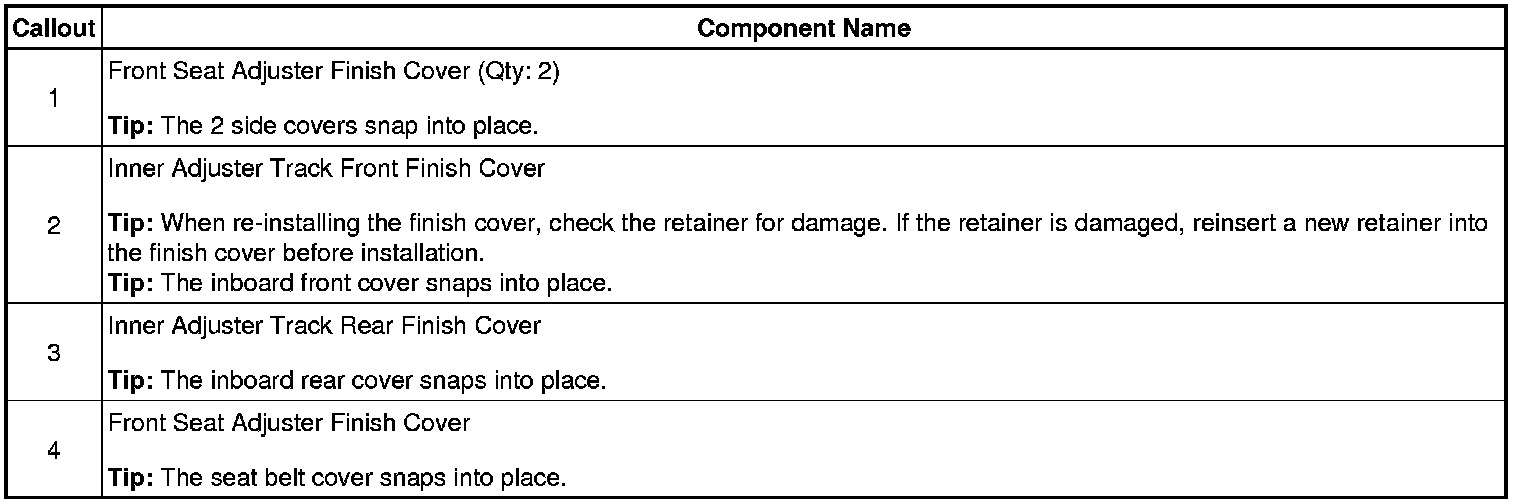 | Callout | Component Name |
|---|---|
| 1 | Front Seat Adjuster Finish Cover (Qty: 2) Tip: The 2 side covers snap into place. |
| 2 | Inner Adjuster Track Front Finish Cover Tip: When re-installing the finish cover, check the retainer for damage. If the retainer is damaged, reinsert a new retainer into the finish cover before installation. Tip: The inboard front cover snaps into place. |
| 3 | Inner Adjuster Track Rear Finish Cover Tip: The inboard rear cover snaps into place. |
| 4 | Front Seat Adjuster Finish Cover Tip: The seat belt cover snaps into place. |